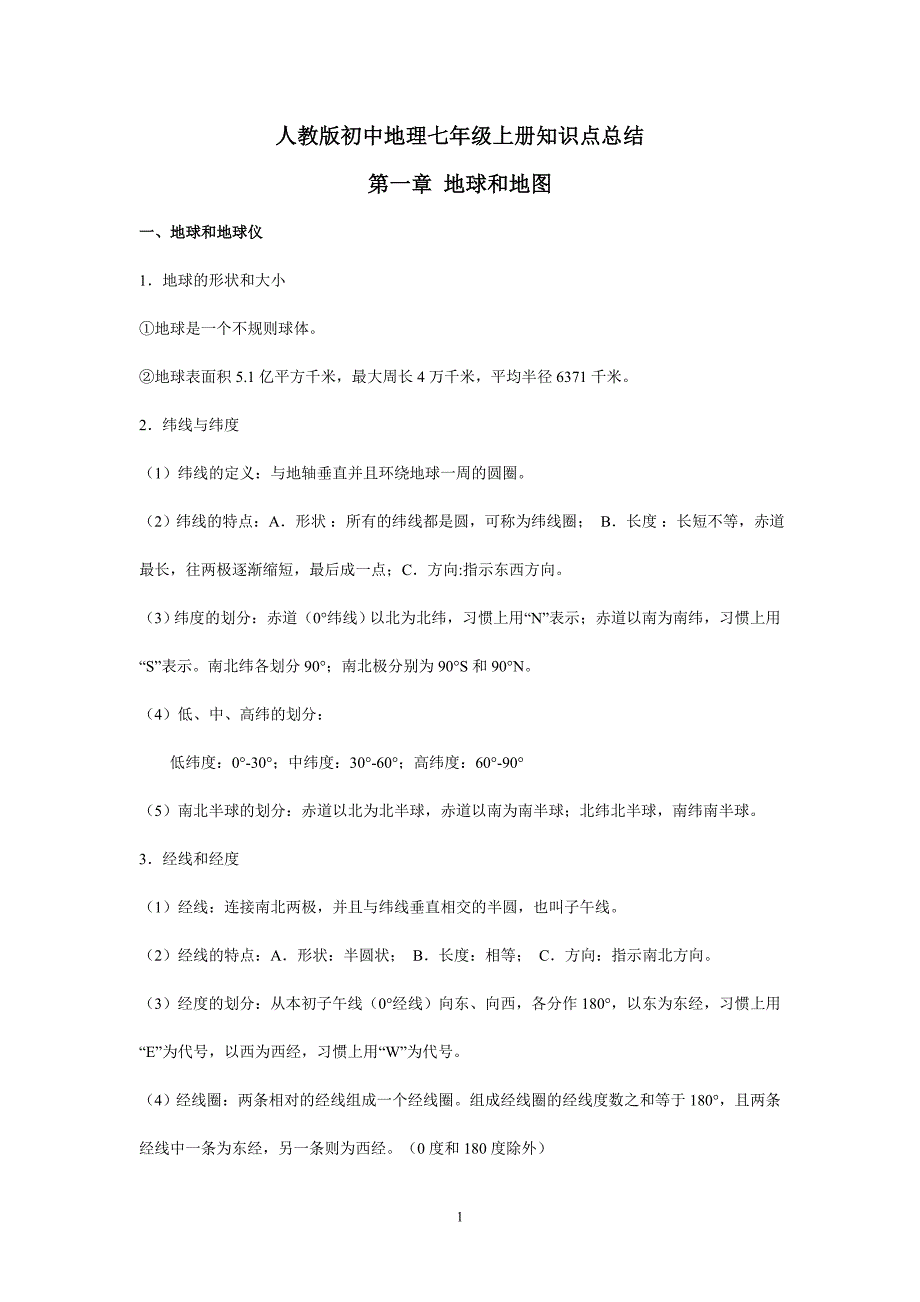 人教版初中地理七年级上册知识点总结

第一章 地球和地图

一、地球和地球仪

1．地球的形状和大小

①地球是一个不规则球体。

②地球表面积 5.1 亿平方千米，最大周长 4 万千米，平均半径 6371 千米。

2．纬线与纬度

（1）纬线的定义：与地轴垂直并且环绕地球一周的圆圈。

（2）纬线的特点：A．形状：所有的纬线都是圆，可称为纬线圈； B．长度：长短不等，赤道最长，往两极逐渐缩短，最后成一点；C．方向:指示东西方向。

（3）纬度的划分：赤道（0°纬线）以北为北纬，习惯上用“N”表示；赤道以南为南纬，习惯上用“S”表示。南北纬各划分 90°；南北极分别为 90°S 和 90°N。

（4）低、中、高纬的划分：

低纬度：0°-30°；中纬度：30°-60°；高纬度：60°-90°

（5）南北半球的划分：赤道以北为北半球，赤道以南为南半球；北纬北半球，南纬南半球。

3．经线和经度

（1）经线：连接南北两极，并且与纬线垂直相交的半圆，也叫子午线。

（2）经线的特点：A．形状：半圆状； B．长度：相等； C．方向：指示南北方向。

（3）经度的划分：从本初子午线（0°经线）向东、向西，各分作 180°，以东为东经，习惯上用“E”为代号，以西为西经，习惯上用“W”为代号。

（4）经线圈：两条相对的经线组成一个经线圈。组成经线圈的经线度数之和等于 180°，且两条经线中一条为东经，另一条则为西经。（0 度和 180 度除外）

1